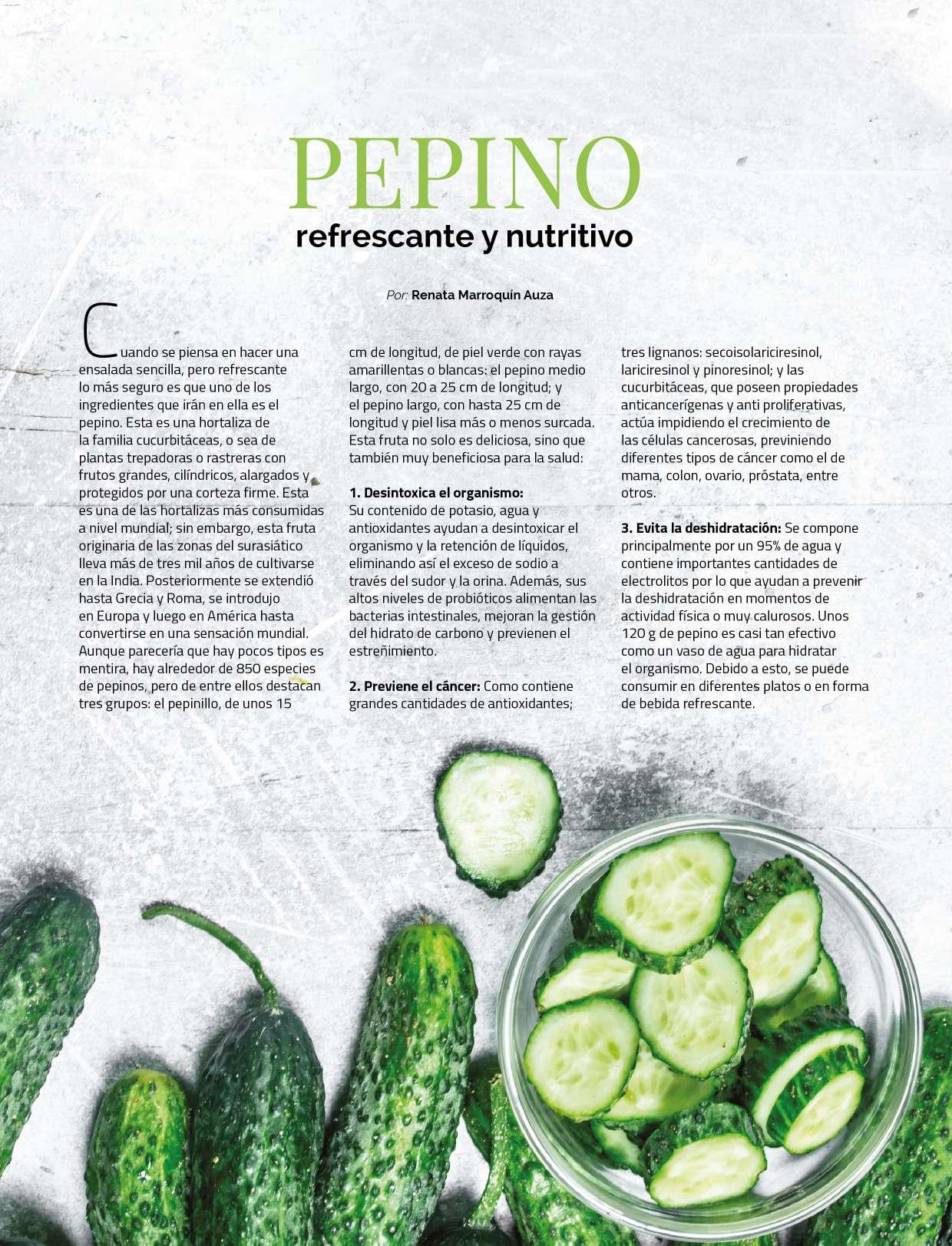 PEPINO
refrescante y nutritivo

Por: Renata Marroquín Auza

Cuando se piensa en hacer una ensalada sencilla, pero refrescante lo más seguro es que uno de los ingredientes que irán en ella es el pepino. Esta es una hortaliza de la familia cucurbitáceas, o sea de plantas trepadoras o rastreras con frutos grandes, cilíndricos, alargados y protegidos por una corteza firme. Esta es una de las hortalizas más consumidas a nivel mundial; sin embargo, esta fruta originaria de las zonas del surasiático lleva más de tres mil años de cultivarse en la India. Posteriormente se extendió hasta Grecia y Roma, se introdujo en Europa y luego en América hasta convertirse en una sensación mundial. Aunque parecería que hay pocos tipos es mentira, hay alrededor de 850 especies de pepinos, pero de entre ellos destacan tres grupos: el pepinillo, de unos 15 cm de longitud, de piel verde con rayas amarillentas o blancas: el pepino medio largo, con 20 a 25 cm de longitud; y el pepino largo, con hasta 25 cm de longitud y piel lisa más o menos surcada. Esta fruta no solo es deliciosa, sino que también muy beneficiosa para la salud:

1. Desintoxica el organismo: Su contenido de potasio, agua y antioxidantes ayudan a desintoxicar el organismo y la retención de líquidos, eliminando así el exceso de sodio a través del sudor y la orina. Además, sus altos niveles de probióticos alimentan las bacterias intestinales, mejoran la gestión del hidrato de carbono y previenen el estreñimiento.

2. Previene el cáncer: Como contiene grandes cantidades de antioxidantes; tres lignanos: secoisolariciresinol, lariciresinol y pinoresinol; y las cucurbitáceas, que poseen propiedades anticancerígenas y anti proliferativas, actúa impidiendo el crecimiento de las células cancerosas, previniendo diferentes tipos de cáncer como el de mama, colon, ovario, próstata, entre otros.

3. Evita la deshidratación: Se compone principalmente por un 95% de agua y contiene importantes cantidades de electrolitos por lo que ayudan a prevenir la deshidratación en momentos de actividad física o muy calurosos. Unos 120 g de pepino es casi tan efectivo como un vaso de agua para hidratar el organismo. Debido a esto, se puede consumir en diferentes platos o en forma de bebida refrescante.